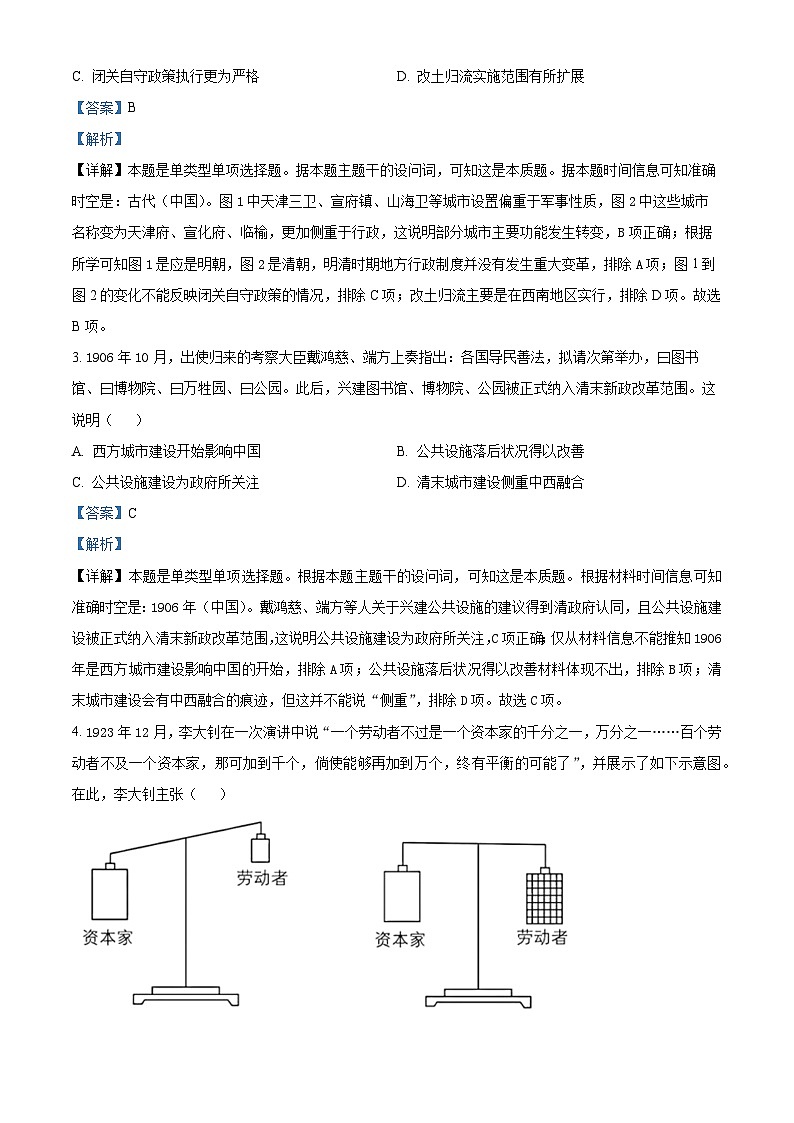 C. 闭关自守政策执行更为严格

D. 改土归流实施范围有所扩展

【答案】B

【解析】

【详解】本题是单类型单项选择题。据本题主题干的设问词，可知这是本质题。据本题时间信息可知准确时空是：古代（中国）。图 1 中天津三卫、宣府镇、山海卫等城市设置偏重于军事性质，图 2 中这些城市名称变为天津府、宣化府、临榆，更加侧重于行政，这说明部分城市主要功能发生转变，B 项正确；根据所学可知图 1 是应是明朝，图 2 是清朝，明清时期地方行政制度并没有发生重大变革，排除 A 项；图 1 到图 2 的变化不能反映闭关自守政策的情况，排除 C 项；改土归流主要是在西南地区实行，排除 D 项。故选 B 项。

3. 1906 年 10 月，出使归来的考察大臣戴鸿慈、端方上奏指出：各国导民善法，拟请次第举办，曰图书馆、曰博物院、曰万牲园、曰公园。此后，兴建图书馆、博物院、公园被正式纳入清末新政改革范围。这说明（　　）

A. 西方城市建设开始影响中国

B. 公共设施落后状况得以改善

C. 公共设施建设为政府所关注

D. 清末城市建设侧重中西融合

【答案】C

【解析】

【详解】本题是单类型单项选择题。根据本题主题干的设问词，可知这是本质题。根据材料时间信息可知准确时空是：1906 年（中国）。戴鸿慈、端方等人关于兴建公共设施的建议得到清政府认同，且公共设施建设被正式纳入清末新政改革范围，这说明公共设施建设为政府所关注，C 项正确；仅从材料信息不能推知 1906 年是西方城市建设影响中国的开始，排除 A 项；公共设施落后状况得以改善材料体现不出，排除 B 项；清末城市建设会有中西融合的痕迹，但这并不能说“侧重”，排除 D 项。故选 C 项。

4. 1923 年 12 月，李大钊在一次演讲中说“一个劳动者不过是一个资本家的千分之一，万分之一……百个劳动者不及一个资本家，那可加到千个，倘使能够再加到万个，终有平衡的可能了”，并展示了如下示意图。在此，李大钊主张（　　）

劳动者
资本家

资本家
劳动者